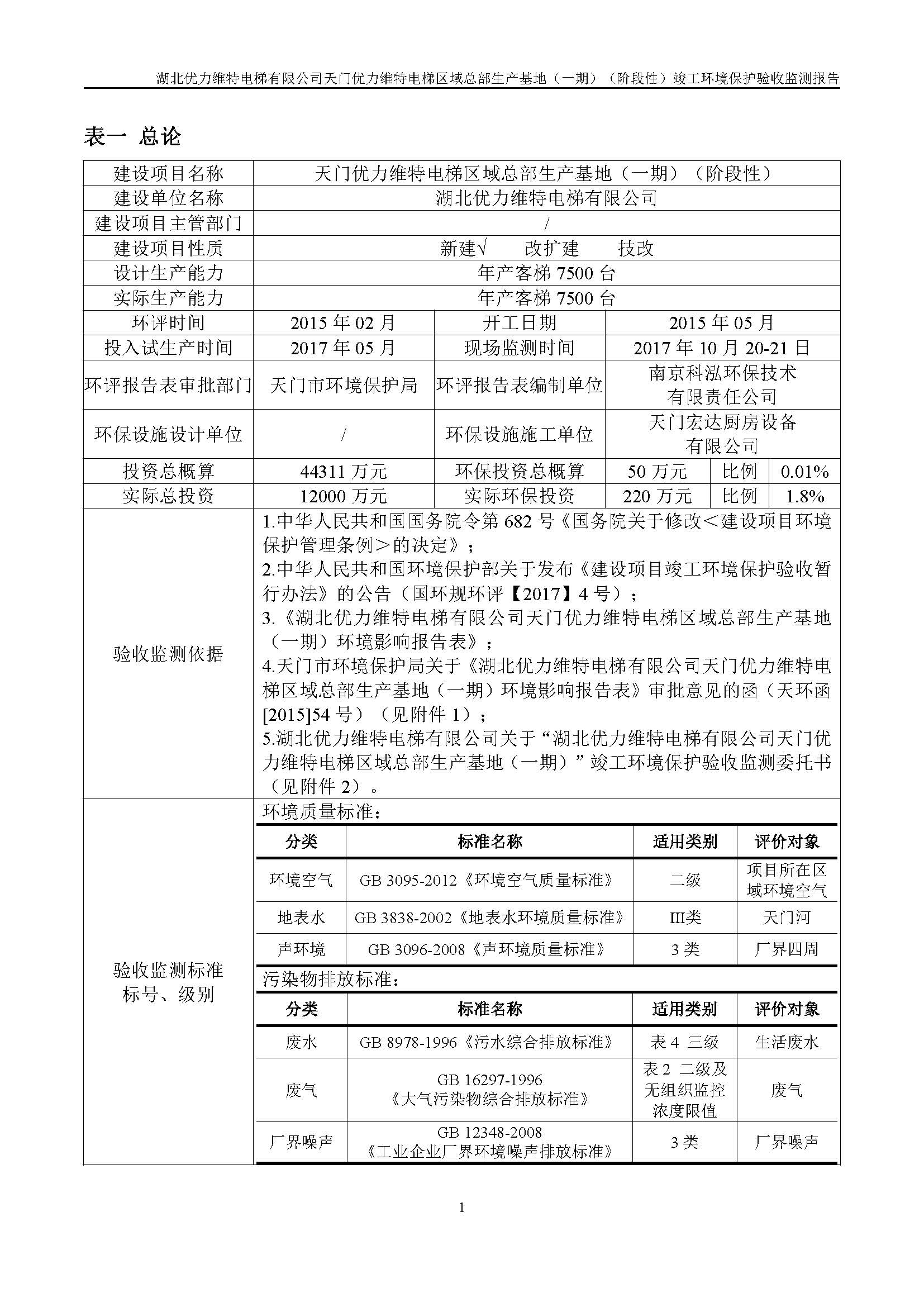 湖北优力维特电梯有限公司天门优力维特电梯区域总部生产基地（一期）（阶段性）竣工环境保护验收监测报告

表一 总论

| 建设项目名称 | 天门优力维特电梯区域总部生产基地（一期）（阶段性） | | | | |
|---|---|---|---|---|---|
| 建设单位名称 | 湖北优力维特电梯有限公司 | | | | |
| 建设项目主管部门 | / | | | | |
| 建设项目性质 | 新建√ 改扩建 技改 | | | | |
| 设计生产能力 | 年产客梯 7500 台 | | | | |
| 实际生产能力 | 年产客梯 7500 台 | | | | |
| 环评时间 | 2015 年 02 月 | 开工日期 | 2015 年 05 月 | | |
| 投入试生产时间 | 2017 年 05 月 | 现场监测时间 | 2017 年 10 月 20-21 日 | | |
| 环评报告表审批部门 | 天门市环境保护局 | 环评报告表编制单位 | 南京科泓环保技术有限责任公司 | | |
| 环保设施设计单位 | / | 环保设施施工单位 | 天门宏达厨房设备有限公司 | | |
| 投资总概算 | 44311 万元 | 环保投资总概算 | 50 万元 | 比例 | 0.01% |
| 实际总投资 | 12000 万元 | 实际环保投资 | 220 万元 | 比例 | 1.8% |

验收监测依据

1.中华人民共和国国务院令第 682 号《国务院关于修改＜建设项目环境保护管理条例＞的决定》；
2.中华人民共和国环境保护部关于发布《建设项目竣工环境保护验收暂行办法》的公告（国环规环评【2017】4 号）；
3.《湖北优力维特电梯有限公司天门优力维特电梯区域总部生产基地（一期）环境影响报告表》；
4.天门市环境保护局关于《湖北优力维特电梯有限公司天门优力维特电梯区域总部生产基地（一期）环境影响报告表》审批意见的函（天环函[2015]54 号）（见附件 1）；
5.湖北优力维特电梯有限公司关于“湖北优力维特电梯有限公司天门优力维特电梯区域总部生产基地（一期）”竣工环境保护验收监测委托书（见附件 2）。

验收监测标准标号、级别

环境质量标准：

| 分类 | 标准名称 | 适用类别 | 评价对象 |
|---|---|---|---|
| 环境空气 | GB 3095-2012《环境空气质量标准》 | 二级 | 项目所在区域环境空气 |
| 地表水 | GB 3838-2002《地表水环境质量标准》 | III类 | 天门河 |
| 声环境 | GB 3096-2008《声环境质量标准》 | 3 类 | 厂界四周 |

污染物排放标准：

| 分类 | 标准名称 | 适用类别 | 评价对象 |
|---|---|---|---|
| 废水 | GB 8978-1996《污水综合排放标准》 | 表 4 三级 | 生活废水 |
| 废气 | GB 16297-1996《大气污染物综合排放标准》 | 表 2 二级及无组织监控浓度限值 | 废气 |
| 厂界噪声 | GB 12348-2008《工业企业厂界环境噪声排放标准》 | 3 类 | 厂界噪声 |

1